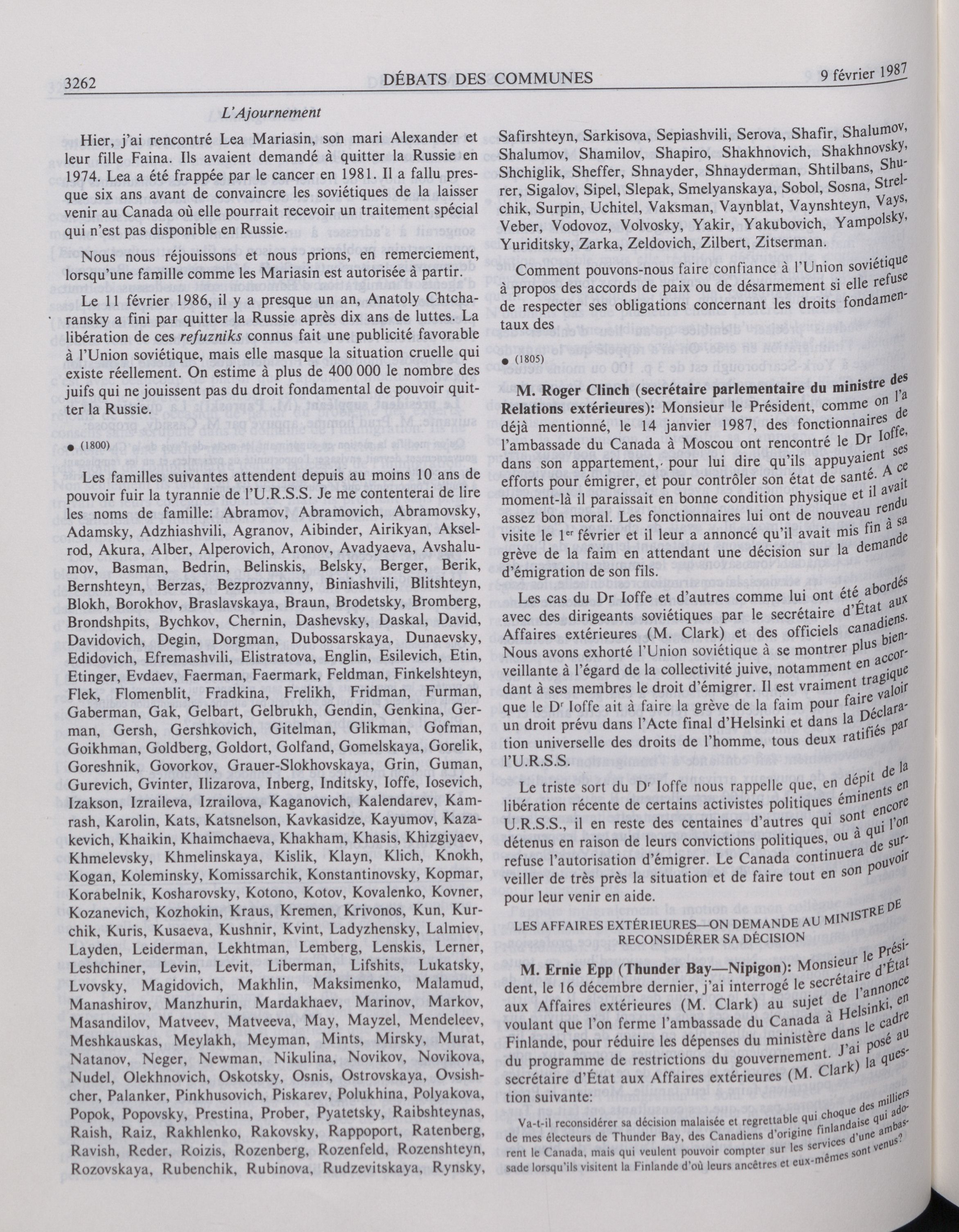 3262 DÉBATS DES COMMUNES 9 février 1987

L'Ajournement

Hier, j'ai rencontré Lea Mariasin, son mari Alexander et leur fille Faina. Ils avaient demandé à quitter la Russie en 1974. Lea a été frappée par le cancer en 1981. Il a fallu presque six ans avant de convaincre les soviétiques de la laisser venir au Canada où elle pourrait recevoir un traitement spécial qui n'est pas disponible en Russie.

Nous nous réjouissons et nous prions, en remerciement, lorsqu'une famille comme les Mariasin est autorisée à partir.

Le 11 février 1986, il y a presque un an, Anatoly Chtcharansky a fini par quitter la Russie après dix ans de luttes. La libération de ces refuzniks connus fait une publicité favorable à l'Union soviétique, mais elle masque la situation cruelle qui existe réellement. On estime à plus de 400 000 le nombre des juifs qui ne jouissent pas du droit fondamental de pouvoir quitter la Russie.

● (1800)

Les familles suivantes attendent depuis au moins 10 ans de pouvoir fuir la tyrannie de l'U.R.S.S. Je me contenterai de lire les noms de famille: Abramov, Abramovich, Abramovsky, Adamsky, Adzhiashvili, Agranov, Aibinder, Airikyan, Akselrod, Akura, Alber, Alperovich, Aronov, Avadyaeva, Avshalumov, Basman, Bedrin, Belinskis, Belsky, Berger, Berik, Bernshteyn, Berzas, Bezprozvanny, Biniashvili, Blitshteyn, Blokh, Borokhov, Braslavskaya, Braun, Brodetsky, Bromberg, Brondshpits, Bychkov, Chernin, Dashevsky, Daskal, David, Davidovich, Degin, Dorgman, Dubossarskaya, Dunaevsky, Edidovich, Efremashvili, Elistratova, Englin, Esilevich, Etin, Etinger, Evdaev, Faerman, Faermark, Feldman, Finkelshteyn, Flek, Flomenblit, Fradkina, Frelikh, Fridman, Furman, Gaberman, Gak, Gelbart, Gelbrukh, Gendin, Genkina, German, Gersh, Gershkovich, Gitelman, Glikman, Gofman, Goikhman, Goldberg, Goldort, Golfand, Gomelskaya, Gorelik, Goreshnik, Govorkov, Grauer-Slokhovskaya, Grin, Guman, Gurevich, Gvinter, Ilizarova, Inberg, Inditsky, Ioffe, Iosevich, Izakson, Izraileva, Izrailova, Kaganovich, Kalendarev, Kamrash, Karolin, Kats, Katsnelson, Kavkasidze, Kayumov, Kazakevich, Khaikin, Khaimchaeva, Khakham, Khasis, Khizgiyaev, Khmelevsky, Khmelinskaya, Kislik, Klayn, Klich, Knokh, Kogan, Koleminsky, Komissarchik, Konstantinovsky, Kopmar, Korabelnik, Kosharovsky, Kotono, Kotov, Kovalenko, Kovner, Kozanevich, Kozhokin, Kraus, Kremen, Krivonos, Kun, Kurchik, Kuris, Kusaeva, Kushnir, Kvint, Ladyzhensky, Lalmiev, Layden, Leiderman, Lekhtman, Lemberg, Lenskis, Lerner, Leshchiner, Levin, Levit, Liberman, Lifshits, Lukatsky, Lvovsky, Magidovich, Makhlin, Maksimenko, Malamud, Manashirov, Manzhurin, Mardakhaev, Marinov, Markov, Masandilov, Matveev, Matveeva, May, Mayzel, Mendeleev, Meshkauskas, Meylakh, Meyman, Mints, Mirsky, Murat, Natanov, Neger, Newman, Nikulina, Novikov, Novikova, Nudel, Olekhnovich, Oskotsky, Osnis, Ostrovskaya, Ovsishcher, Palanker, Pinkhusovich, Piskarev, Polukhina, Polyakova, Popok, Popovsky, Prestina, Prober, Pyatetsky, Raibshteynas, Raish, Raiz, Rakhlenko, Rakovsky, Rappoport, Ratenberg, Ravish, Reder, Roizis, Rozenberg, Rozenfeld, Rozenshteyn, Rozovskaya, Rubenchik, Rubinova, Rudzevitskaya, Rynsky, Safirshteyn, Sarkisova, Sepiashvili, Serova, Shafir, Shalumov, Shalumov, Shamilov, Shapiro, Shakhnovich, Shakhnovsky, Shchiglik, Sheffer, Shnayder, Shnayderman, Shtilbans, Shurer, Sigalov, Sipel, Slepak, Smelyanskaya, Sobol, Sosna, Strelchik, Surpin, Uchitel, Vaksman, Vaynblat, Vaynshteyn, Vays, Veber, Vodovoz, Volvosky, Yakir, Yakubovich, Yampolsky, Yuriditsky, Zarka, Zeldovich, Zilbert, Zitserman.

Comment pouvons-nous faire confiance à l'Union soviétique à propos des accords de paix ou de désarmement si elle refuse de respecter ses obligations concernant les droits fondamentaux des

● (1805)

M. Roger Clinch (secrétaire parlementaire du ministre des Relations extérieures): Monsieur le Président, comme on l'a déjà mentionné, le 14 janvier 1987, des fonctionnaires de l'ambassade du Canada à Moscou ont rencontré le Dr Ioffe, dans son appartement, pour lui dire qu'ils appuyaient ses efforts pour émigrer, et pour contrôler son état de santé. A ce moment-là il paraissait en bonne condition physique et il avait assez bon moral. Les fonctionnaires lui ont de nouveau rendu visite le 1er février et il leur a annoncé qu'il avait mis fin à sa grève de la faim en attendant une décision sur la demande d'émigration de son fils.

Les cas du Dr Ioffe et d'autres comme lui ont été abordés avec des dirigeants soviétiques par le secrétaire d'État aux Affaires extérieures (M. Clark) et des officiels canadiens. Nous avons exhorté l'Union soviétique à se montrer plus bienveillante à l'égard de la collectivité juive, notamment en accordant à ses membres le droit d'émigrer. Il est vraiment tragique que le Dr Ioffe ait à faire la grève de la faim pour faire valoir un droit prévu dans l'Acte final d'Helsinki et dans la Déclaration universelle des droits de l'homme, tous deux ratifiés par l'U.R.S.S.

Le triste sort du Dr Ioffe nous rappelle que, en dépit de la libération récente de certains activistes politiques éminents en U.R.S.S., il en reste des centaines d'autres qui sont encore détenus en raison de leurs convictions politiques, ou à qui l'on refuse l'autorisation d'émigrer. Le Canada continuera de surveiller de très près la situation et de faire tout en son pouvoir pour leur venir en aide.

LES AFFAIRES EXTÉRIEURES—ON DEMANDE AU MINISTRE DE RECONSIDÉRER SA DÉCISION

M. Ernie Epp (Thunder Bay—Nipigon): Monsieur le Président, le 16 décembre dernier, j'ai interrogé le secrétaire d'État aux Affaires extérieures (M. Clark) au sujet de l'annonce voulant que l'on ferme l'ambassade du Canada à Helsinki, en Finlande, pour réduire les dépenses du ministère dans le cadre du programme de restrictions du gouvernement. J'ai posé au secrétaire d'État aux Affaires extérieures (M. Clark) la question suivante:

Va-t-il reconsidérer sa décision malaisée et regrettable qui choque des milliers de mes électeurs de Thunder Bay, des Canadiens d'origine finlandaise qui adorent le Canada, mais qui veulent pouvoir compter sur les services d'une ambassade lorsqu'ils visitent la Finlande d'où leurs ancêtres et eux-mêmes sont venus?